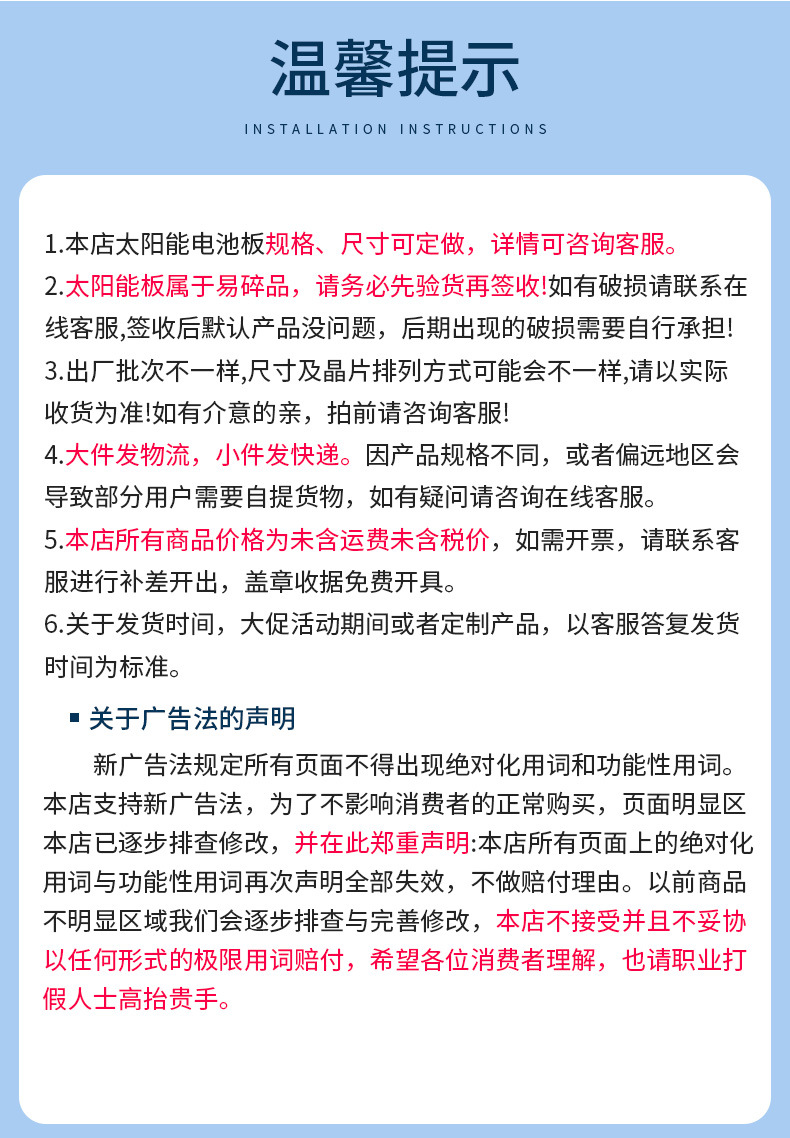 温馨提示

INSTALLATION INSTRUCTIONS

1.本店太阳能电池板规格、尺寸可定做，详情可咨询客服。
2.太阳能板属于易碎品，请务必先验货再签收!如有破损请联系在线客服,签收后默认产品没问题，后期出现的破损需要自行承担!
3.出厂批次不一样,尺寸及晶片排列方式可能会不一样,请以实际收货为准!如有介意的亲，拍前请咨询客服!
4.大件发物流，小件发快递。因产品规格不同，或者偏远地区会导致部分用户需要自提货物，如有疑问请咨询在线客服。
5.本店所有商品价格为未含运费未含税价，如需开票，请联系客服进行补差开出，盖章收据免费开具。
6.关于发货时间，大促活动期间或者定制产品，以客服答复发货时间为标准。

关于广告法的声明

新广告法规定所有页面不得出现绝对化用词和功能性用词。本店支持新广告法，为了不影响消费者的正常购买，页面明显区本店已逐步排查修改，并在此郑重声明:本店所有页面上的绝对化用词与功能性用词再次声明全部失效，不做赔付理由。以前商品不明显区域我们会逐步排查与完善修改，本店不接受并且不妥协以任何形式的极限用词赔付，希望各位消费者理解，也请职业打假人士高抬贵手。